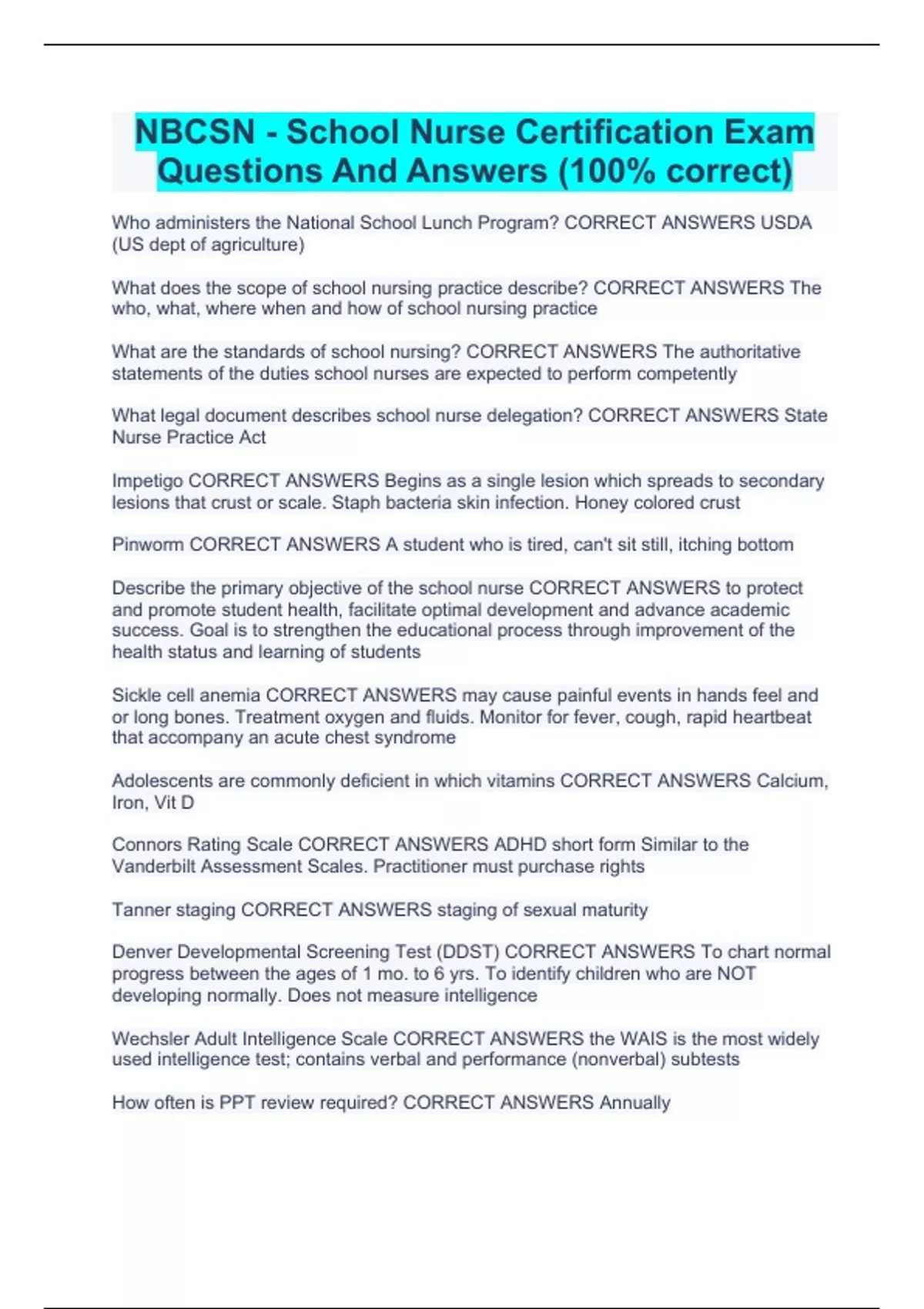 NBCSN - School Nurse Certification Exam Questions And Answers (100% correct)

Who administers the National School Lunch Program? CORRECT ANSWERS USDA (US dept of agriculture)

What does the scope of school nursing practice describe? CORRECT ANSWERS The who, what, where when and how of school nursing practice

What are the standards of school nursing? CORRECT ANSWERS The authoritative statements of the duties school nurses are expected to perform competently

What legal document describes school nurse delegation? CORRECT ANSWERS State Nurse Practice Act

Impetigo CORRECT ANSWERS Begins as a single lesion which spreads to secondary lesions that crust or scale. Staph bacteria skin infection. Honey colored crust

Pinworm CORRECT ANSWERS A student who is tired, can't sit still, itching bottom

Describe the primary objective of the school nurse CORRECT ANSWERS to protect and promote student health, facilitate optimal development and advance academic success. Goal is to strengthen the educational process through improvement of the health status and learning of students

Sickle cell anemia CORRECT ANSWERS may cause painful events in hands feel and or long bones. Treatment oxygen and fluids. Monitor for fever, cough, rapid heartbeat that accompany an acute chest syndrome

Adolescents are commonly deficient in which vitamins CORRECT ANSWERS Calcium, Iron, Vit D

Connors Rating Scale CORRECT ANSWERS ADHD short form Similar to the Vanderbilt Assessment Scales. Practitioner must purchase rights

Tanner staging CORRECT ANSWERS staging of sexual maturity

Denver Developmental Screening Test (DDST) CORRECT ANSWERS To chart normal progress between the ages of 1 mo. to 6 yrs. To identify children who are NOT developing normally. Does not measure intelligence

Wechsler Adult Intelligence Scale CORRECT ANSWERS the WAIS is the most widely used intelligence test; contains verbal and performance (nonverbal) subtests

How often is PPT review required? CORRECT ANSWERS Annually